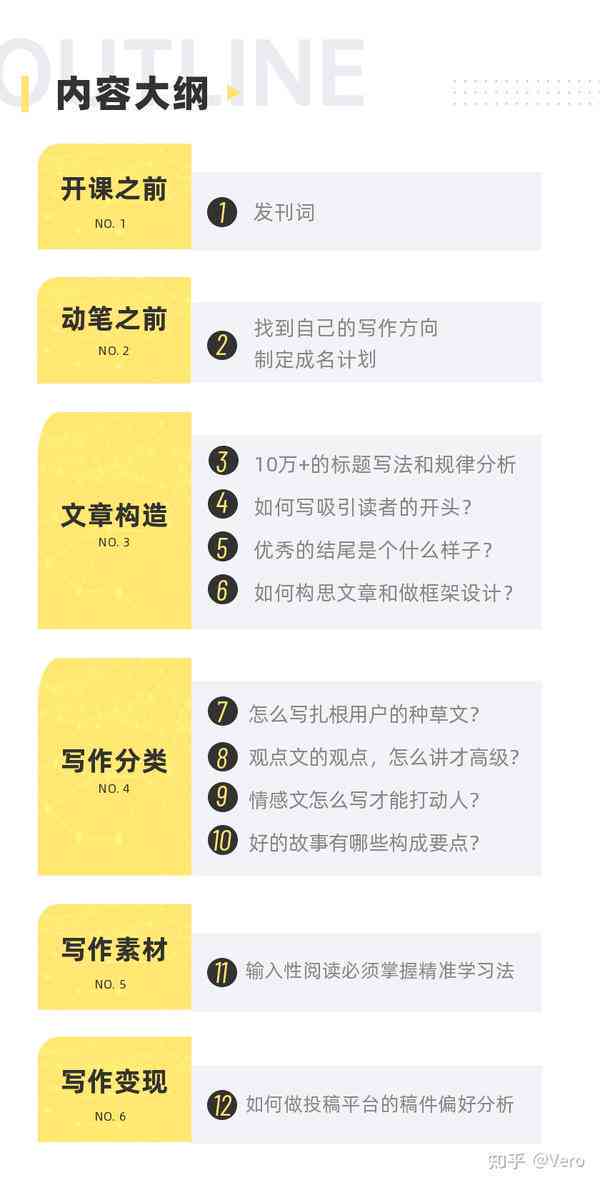 OUTLINE

内容大纲

开课之前
NO. 1

1 发刊词

动笔之前
NO. 2

2 找到自己的写作方向
制定成名计划

文章构造
NO. 3

3 10万+的标题写法和规律分析
4 如何写吸引读者的开头？
5 优秀的结尾是个什么样子？
6 如何构思文章和做框架设计？

写作分类
NO. 4

7 怎么写扎根用户的种草文？
8 观点文的观点，怎么讲才高级？
9 情感文怎么写才能打动人？
10 好的故事有哪些构成要点？

写作素材
NO. 5

11 输入性阅读必须掌握精准学习法

写作变现
NO. 6

12 如何做投稿平台的稿件偏好分析

知乎 @Vero